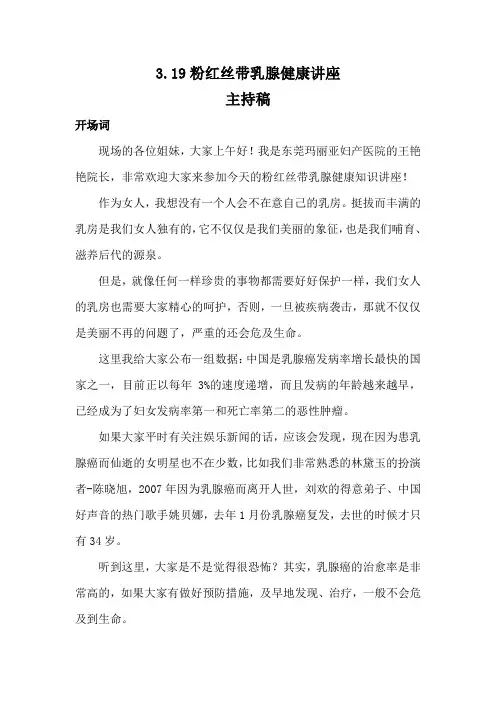 3.19 粉红丝带乳腺健康讲座
主持稿

开场词

现场的各位姐妹，大家上午好！我是东莞玛丽亚妇产医院的王艳艳院长，非常欢迎大家来参加今天的粉红丝带乳腺健康知识讲座！

作为女人，我想没有一个人会不在意自己的乳房。挺拔而丰满的乳房是我们女人独有的，它不仅仅是我们美丽的象征，也是我们哺育、滋养后代的源泉。

但是，就像任何一样珍贵的事物都需要好好保护一样，我们女人的乳房也需要大家精心的呵护，否则，一旦被疾病袭击，那就不仅仅是美丽不再的问题了，严重的还会危及生命。

这里我给大家公布一组数据：中国是乳腺癌发病率增长最快的国家之一，目前正以每年 3%的速度递增，而且发病的年龄越来越早，已经成为了妇女发病率第一和死亡率第二的恶性肿瘤。

如果大家平时有关注娱乐新闻的话，应该会发现，现在因为患乳腺癌而仙逝的女明星也不在少数，比如我们非常熟悉的林黛玉的扮演者-陈晓旭，2007 年因为乳腺癌而离开人世，刘欢的得意弟子、中国好声音的热门歌手姚贝娜，去年 1 月份乳腺癌复发，去世的时候才只有 34 岁。

听到这里，大家是不是觉得很恐怖？其实，乳腺癌的治愈率是非常高的，如果大家有做好预防措施，及早地发现、治疗，一般不会危及到生命。